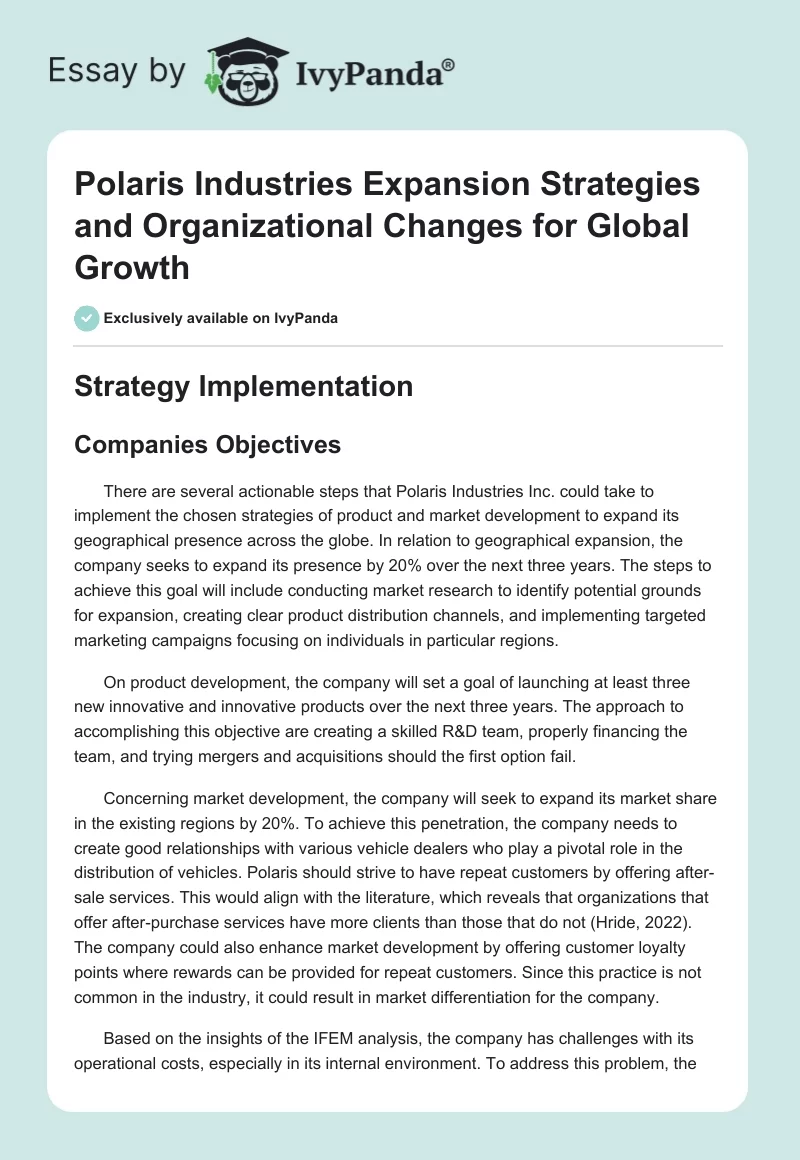 Essay by IvyPanda®

Polaris Industries Expansion Strategies and Organizational Changes for Global Growth

Exclusively available on IvyPanda

Strategy Implementation

Companies Objectives

There are several actionable steps that Polaris Industries Inc. could take to implement the chosen strategies of product and market development to expand its geographical presence across the globe. In relation to geographical expansion, the company seeks to expand its presence by 20% over the next three years. The steps to achieve this goal will include conducting market research to identify potential grounds for expansion, creating clear product distribution channels, and implementing targeted marketing campaigns focusing on individuals in particular regions.

On product development, the company will set a goal of launching at least three new innovative and innovative products over the next three years. The approach to accomplishing this objective are creating a skilled R&D team, properly financing the team, and trying mergers and acquisitions should the first option fail.

Concerning market development, the company will seek to expand its market share in the existing regions by 20%. To achieve this penetration, the company needs to create good relationships with various vehicle dealers who play a pivotal role in the distribution of vehicles. Polaris should strive to have repeat customers by offering after-sale services. This would align with the literature, which reveals that organizations that offer after-purchase services have more clients than those that do not (Hride, 2022). The company could also enhance market development by offering customer loyalty points where rewards can be provided for repeat customers. Since this practice is not common in the industry, it could result in market differentiation for the company.

Based on the insights of the IFEM analysis, the company has challenges with its operational costs, especially in its internal environment. To address this problem, the